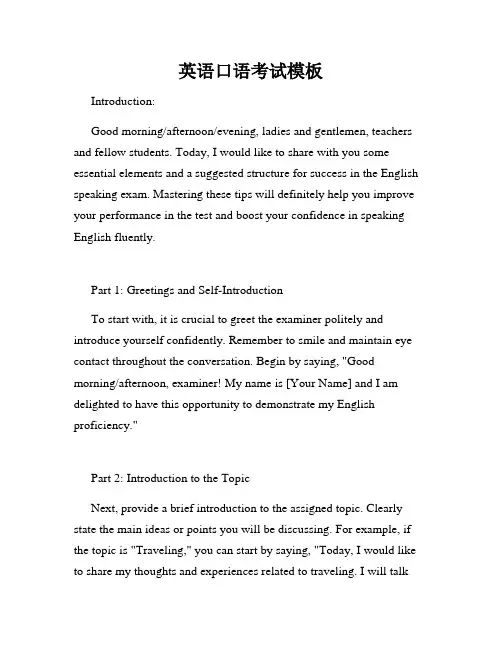 英语口语考试模板

Introduction:

Good morning/afternoon/evening, ladies and gentlemen, teachers and fellow students. Today, I would like to share with you some essential elements and a suggested structure for success in the English speaking exam. Mastering these tips will definitely help you improve your performance in the test and boost your confidence in speaking English fluently.

Part 1: Greetings and Self-Introduction

To start with, it is crucial to greet the examiner politely and introduce yourself confidently. Remember to smile and maintain eye contact throughout the conversation. Begin by saying, "Good morning/afternoon, examiner! My name is [Your Name] and I am delighted to have this opportunity to demonstrate my English proficiency."

Part 2: Introduction to the Topic

Next, provide a brief introduction to the assigned topic. Clearly state the main ideas or points you will be discussing. For example, if the topic is "Traveling," you can start by saying, "Today, I would like to share my thoughts and experiences related to traveling. I will talk